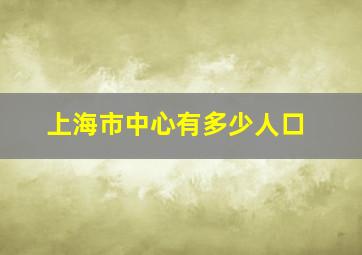 上海市中心有多少人口